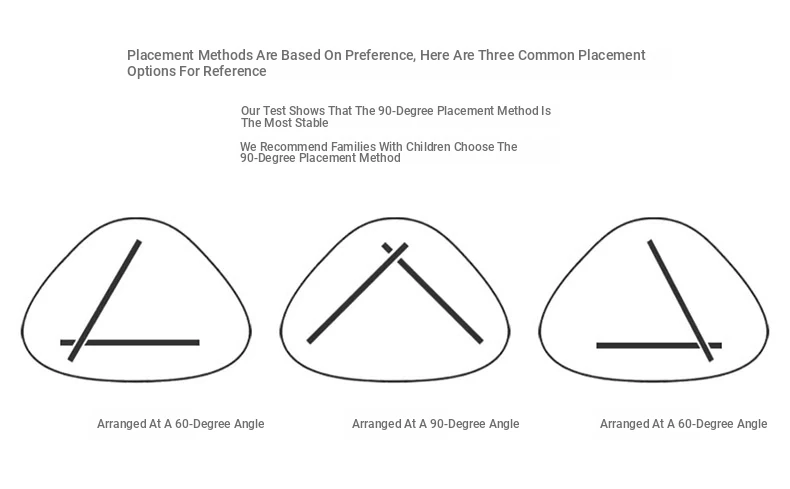 Placement Methods Are Based On Preference, Here Are Three Common Placement Options For Reference

Our Test Shows That The 90-Degree Placement Method Is The Most Stable

We Recommend Families With Children Choose The 90-Degree Placement Method

Arranged At A 60-Degree Angle

Arranged At A 90-Degree Angle

Arranged At A 60-Degree Angle